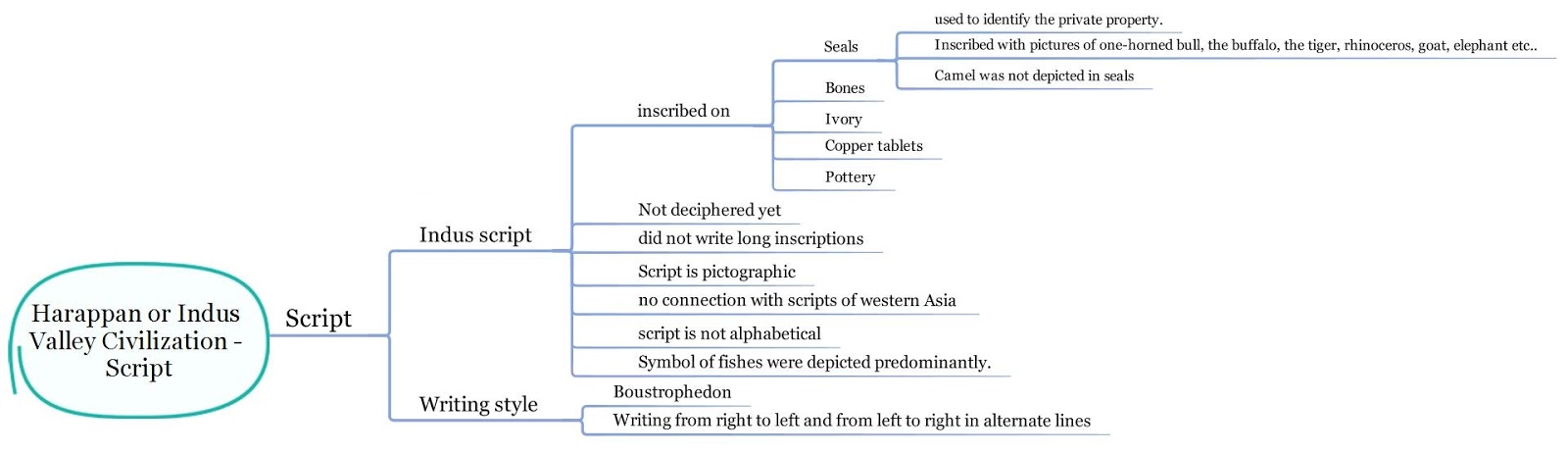 Harappan or Indus Valley Civilization - Script

Script

Indus script

inscribed on

Seals

used to identify the private property.

Inscribed with pictures of one-horned bull, the buffalo, the tiger, rhinoceros, goat, elephant etc..

Camel was not depicted in seals

Bones

Ivory

Copper tablets

Pottery

Not deciphered yet

did not write long inscriptions

Script is pictographic

no connection with scripts of western Asia

script is not alphabetical

Symbol of fishes were depicted predominantly.

Writing style

Boustrophedon

Writing from right to left and from left to right in alternate lines